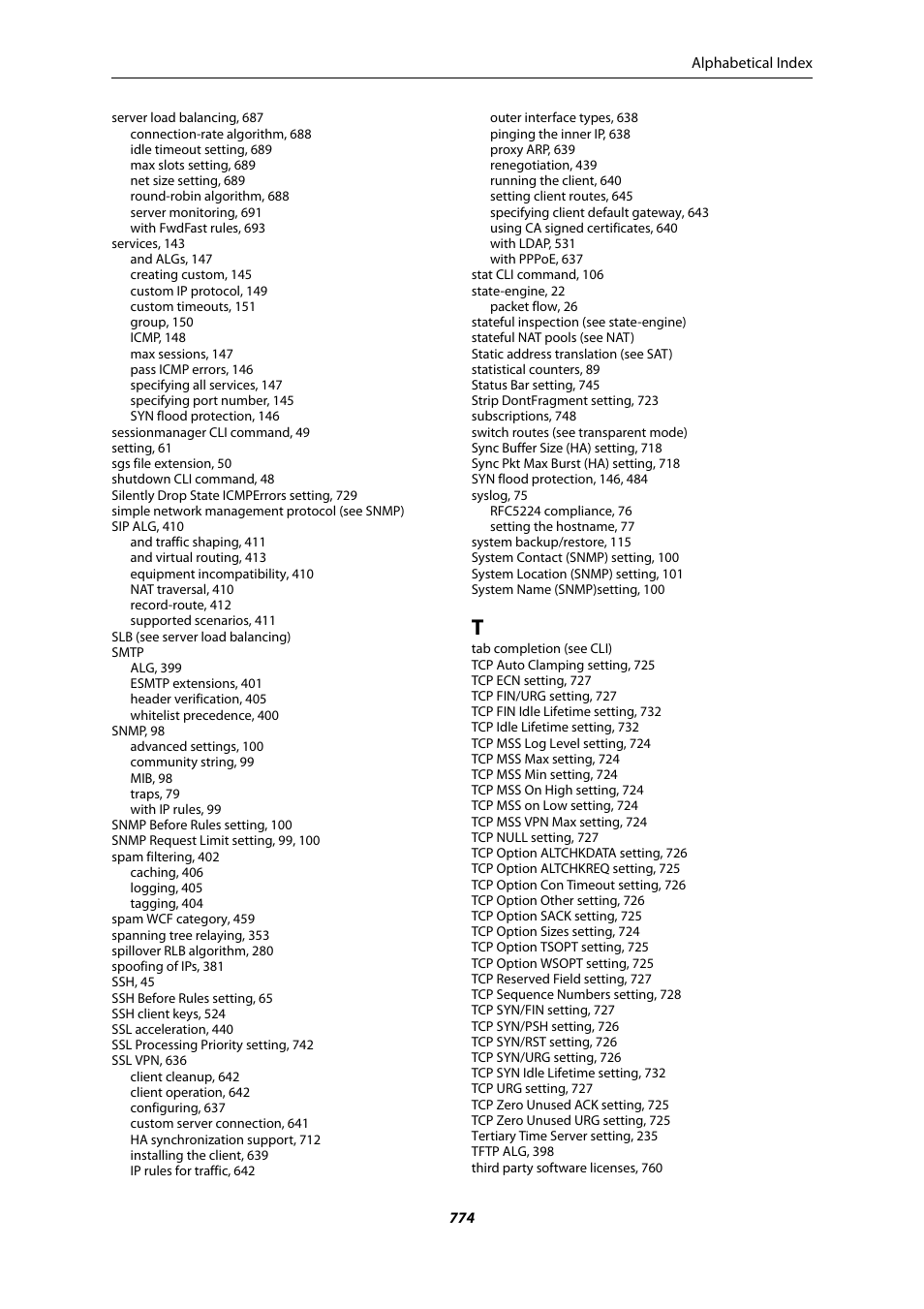 Alphabetical Index

server load balancing, 687
connection-rate algorithm, 688
idle timeout setting, 689
max slots setting, 689
net size setting, 689
round-robin algorithm, 688
server monitoring, 691
with FwdFast rules, 693
services, 143
and ALGs, 147
creating custom, 145
custom IP protocol, 149
custom timeouts, 151
group, 150
ICMP, 148
max sessions, 147
pass ICMP errors, 146
specifying all services, 147
specifying port number, 145
SYN flood protection, 146
sessionmanager CLI command, 49
setting, 61
sgs file extension, 50
shutdown CLI command, 48
Silently Drop State ICMPErrors setting, 729
simple network management protocol (see SNMP)
SIP ALG, 410
and traffic shaping, 411
and virtual routing, 413
equipment incompatibility, 410
NAT traversal, 410
record-route, 412
supported scenarios, 411
SLB (see server load balancing)
SMTP
ALG, 399
ESMTP extensions, 401
header verification, 405
whitelist precedence, 400
SNMP, 98
advanced settings, 100
community string, 99
MIB, 98
traps, 79
with IP rules, 99
SNMP Before Rules setting, 100
SNMP Request Limit setting, 99, 100
spam filtering, 402
caching, 406
logging, 405
tagging, 404
spam WCF category, 459
spanning tree relaying, 353
spillover RLB algorithm, 280
spoofing of IPs, 381
SSH, 45
SSH Before Rules setting, 65
SSH client keys, 524
SSL acceleration, 440
SSL Processing Priority setting, 742
SSL VPN, 636
client cleanup, 642
client operation, 642
configuring, 637
custom server connection, 641
HA synchronization support, 712
installing the client, 639
IP rules for traffic, 642
outer interface types, 638
pinging the inner IP, 638
proxy ARP, 639
renegotiation, 439
running the client, 640
setting client routes, 645
specifying client default gateway, 643
using CA signed certificates, 640
with LDAP, 531
with PPPoE, 637
stat CLI command, 106
state-engine, 22
packet flow, 26
stateful inspection (see state-engine)
stateful NAT pools (see NAT)
Static address translation (see SAT)
statistical counters, 89
Status Bar setting, 745
Strip DontFragment setting, 723
subscriptions, 748
switch routes (see transparent mode)
Sync Buffer Size (HA) setting, 718
Sync Pkt Max Burst (HA) setting, 718
SYN flood protection, 146, 484
syslog, 75
RFC5224 compliance, 76
setting the hostname, 77
system backup/restore, 115
System Contact (SNMP) setting, 100
System Location (SNMP) setting, 101
System Name (SNMP)setting, 100

T
tab completion (see CLI)
TCP Auto Clamping setting, 725
TCP ECN setting, 727
TCP FIN/URG setting, 727
TCP FIN Idle Lifetime setting, 732
TCP Idle Lifetime setting, 732
TCP MSS Log Level setting, 724
TCP MSS Max setting, 724
TCP MSS Min setting, 724
TCP MSS On High setting, 724
TCP MSS on Low setting, 724
TCP MSS VPN Max setting, 724
TCP NULL setting, 727
TCP Option ALTCHKDATA setting, 726
TCP Option ALTCHKREQ setting, 725
TCP Option Con Timeout setting, 726
TCP Option Other setting, 726
TCP Option SACK setting, 725
TCP Option Sizes setting, 724
TCP Option TSOPT setting, 725
TCP Option WSOPT setting, 725
TCP Reserved Field setting, 727
TCP Sequence Numbers setting, 728
TCP SYN/FIN setting, 727
TCP SYN/PSH setting, 726
TCP SYN/RST setting, 726
TCP SYN/URG setting, 726
TCP SYN Idle Lifetime setting, 732
TCP URG setting, 727
TCP Zero Unused ACK setting, 725
TCP Zero Unused URG setting, 725
Tertiary Time Server setting, 235
TFTP ALG, 398
third party software licenses, 760

774